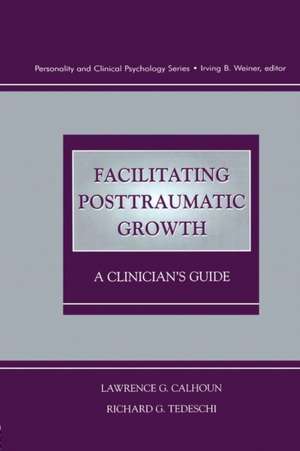 Personality and Clinical Psychology Series • Irving B. Weiner, editor

FACILITATING POSTTRAUMATIC GROWTH

A CLINICIAN'S GUIDE

LAWRENCE G. CALHOUN

RICHARD G. TEDESCHI